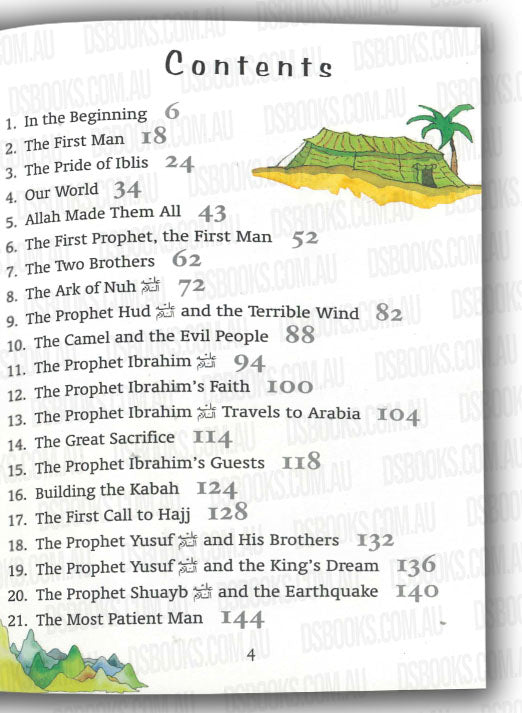 DSBOOKS.COM.AU

Contents

1. In the Beginning 6
2. The First Man 18
3. The Pride of Iblis 24
4. Our World 34
5. Allah Made Them All 43
6. The First Prophet, the First Man 52
7. The Two Brothers 62
8. The Ark of Nuh ﷺ 72
9. The Prophet Hud ﷺ and the Terrible Wind 82
10. The Camel and the Evil People 88
11. The Prophet Ibrahim ﷺ 94
12. The Prophet Ibrahim's Faith 100
13. The Prophet Ibrahim ﷺ Travels to Arabia 104
14. The Great Sacrifice 114
15. The Prophet Ibrahim's Guests 118
16. Building the Kabah 124
17. The First Call to Hajj 128
18. The Prophet Yusuf ﷺ and His Brothers 132
19. The Prophet Yusuf ﷺ and the King's Dream 136
20. The Prophet Shuayb ﷺ and the Earthquake 140
21. The Most Patient Man 144

4